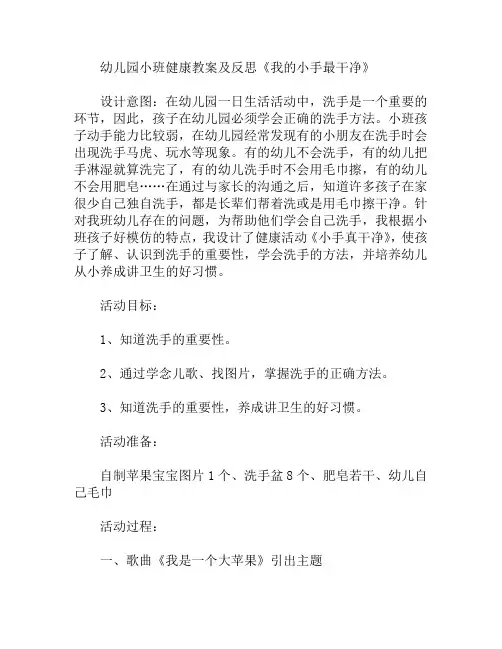 幼儿园小班健康教案及反思《我的小手最干净》

设计意图：在幼儿园一日生活活动中，洗手是一个重要的环节，因此，孩子在幼儿园必须学会正确的洗手方法。小班孩子动手能力比较弱，在幼儿园经常发现有的小朋友在洗手时会出现洗手马虎、玩水等现象。有的幼儿不会洗手，有的幼儿把手淋湿就算洗完了，有的幼儿洗手时不会用毛巾擦，有的幼儿不会用肥皂……在通过与家长的沟通之后，知道许多孩子在家很少自己独自洗手，都是长辈们帮着洗或是用毛巾擦干净。针对我班幼儿存在的问题，为帮助他们学会自己洗手，我根据小班孩子好模仿的特点，我设计了健康活动《小手真干净》，使孩子了解、认识到洗手的重要性，学会洗手的方法，并培养幼儿从小养成讲卫生的好习惯。

活动目标：

1、知道洗手的重要性。

2、通过学念儿歌、找图片，掌握洗手的正确方法。

3、知道洗手的重要性，养成讲卫生的好习惯。

活动准备：

自制苹果宝宝图片1个、洗手盆8个、肥皂若干、幼儿自己毛巾

活动过程：

一、歌曲《我是一个大苹果》引出主题